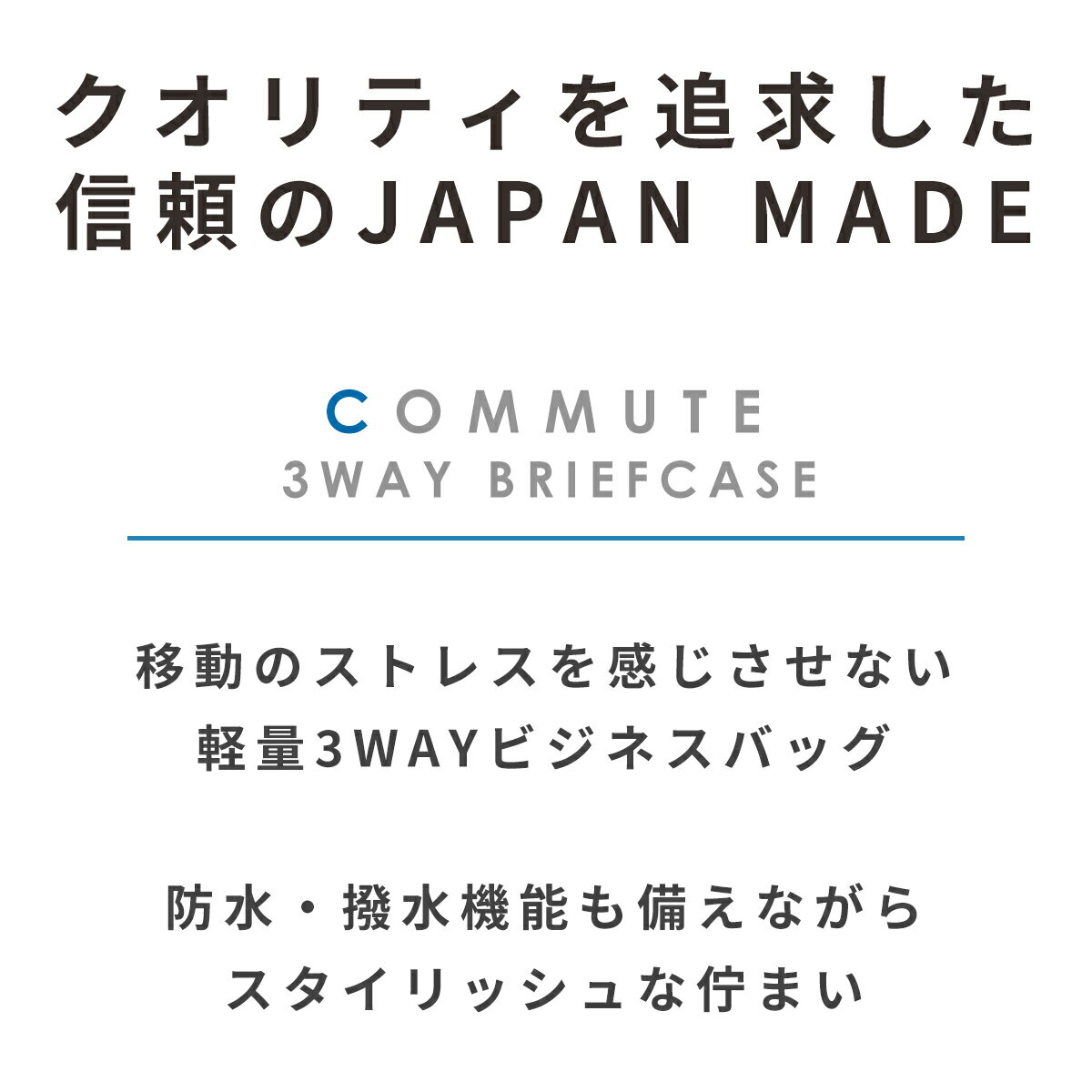 クオリティを追求した
信頼のJAPAN MADE

COMMUTE
3WAY BRIEFCASE

移動のストレスを感じさせない
軽量3WAYビジネスバッグ

防水・撥水機能も備えながら
スタイリッシュな佇まい